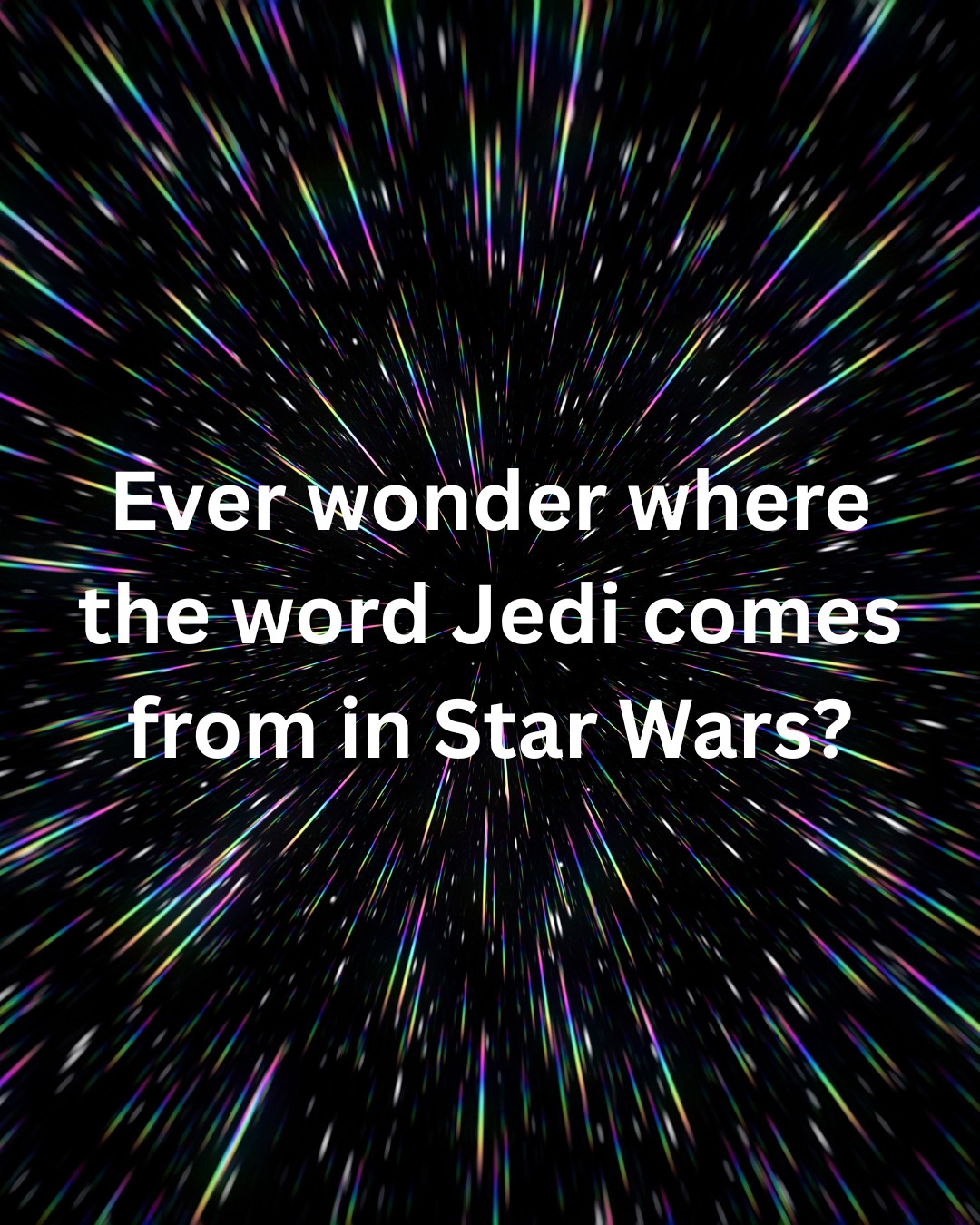 Ever wonder where the word Jedi comes from in Star Wars?